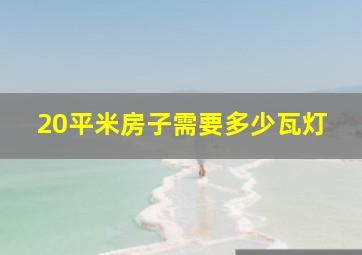 20平米房子需要多少瓦灯